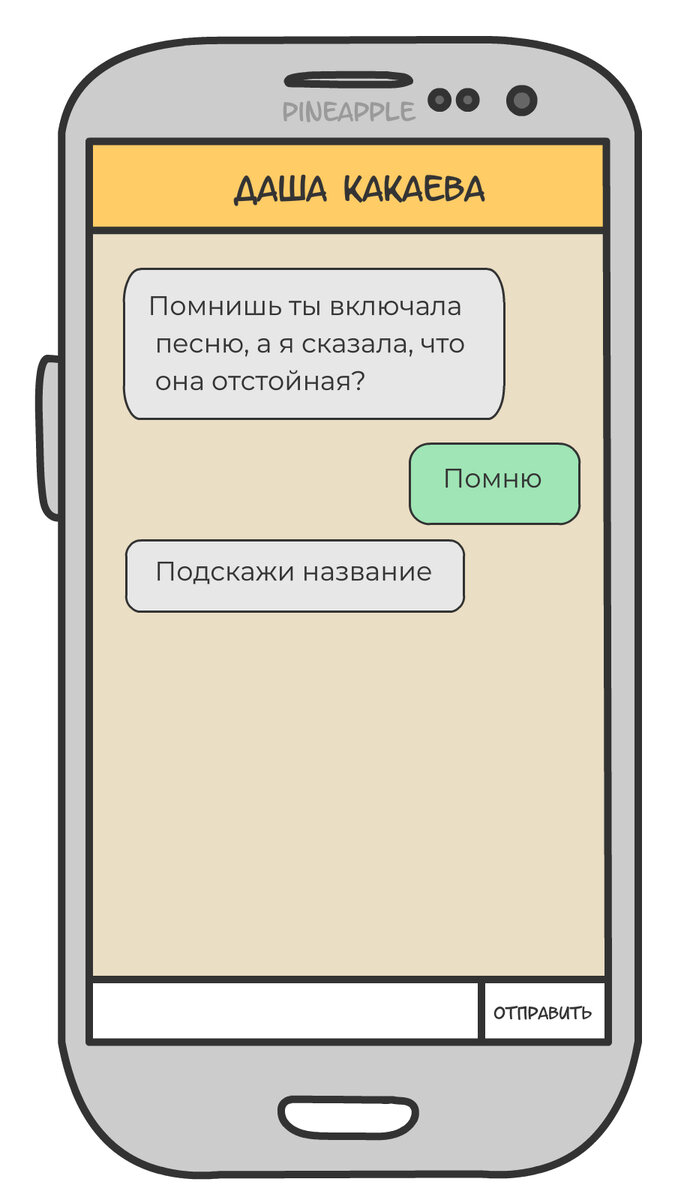 PINEAPPLE

ДАША КАКАЕВА

Помнишь ты включала песню, а я сказала, что она отстойная?

Помню

Подскажи название

ОТПРАВИТЬ